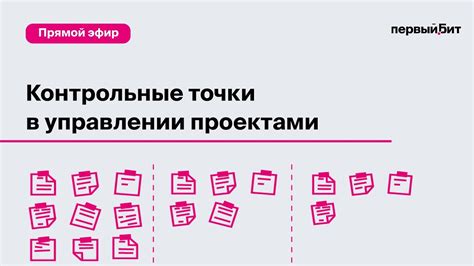 Прямой эфир

первый Бит

Контрольные точки в управлении проектами